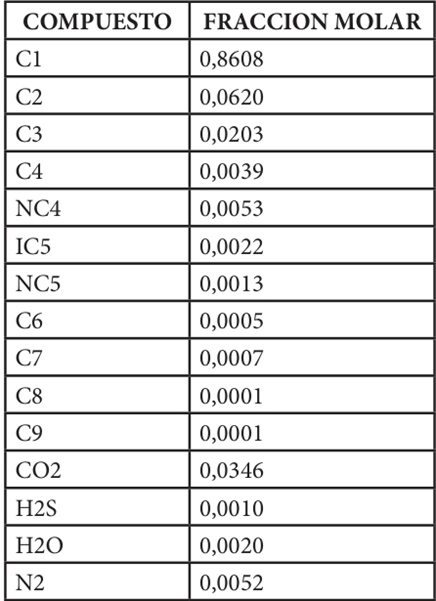 | COMPUESTO | FRACCION MOLAR |
|---|---|
| C1 | 0,8608 |
| C2 | 0,0620 |
| C3 | 0,0203 |
| C4 | 0,0039 |
| NC4 | 0,0053 |
| IC5 | 0,0022 |
| NC5 | 0,0013 |
| C6 | 0,0005 |
| C7 | 0,0007 |
| C8 | 0,0001 |
| C9 | 0,0001 |
| CO2 | 0,0346 |
| H2S | 0,0010 |
| H2O | 0,0020 |
| N2 | 0,0052 |